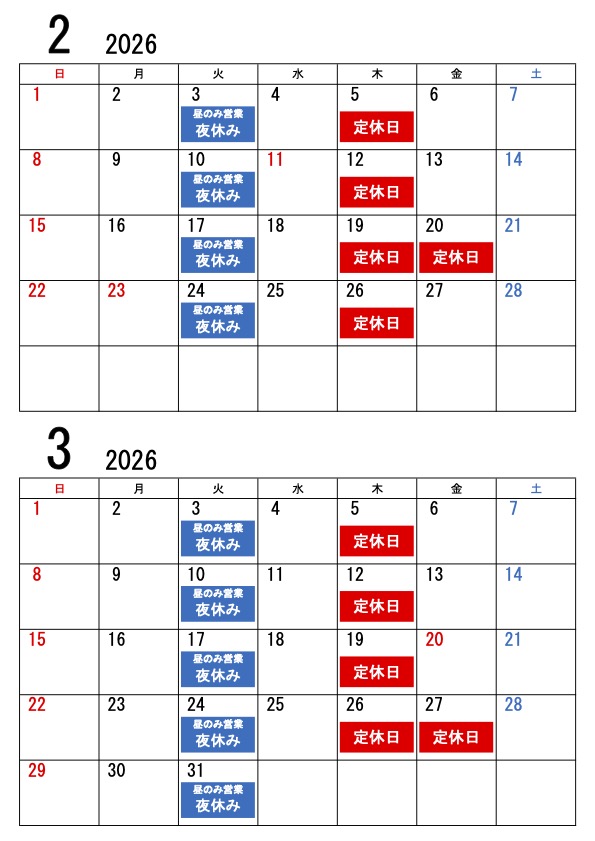 2 2026

| 日 | 月 | 火 | 水 | 木 | 金 | 土 |
|---|---|---|---|---|---|---|
| 1 | 2 | 3 昼のみ営業 夜休み | 4 | 5 定休日 | 6 | 7 |
| 8 | 9 | 10 昼のみ営業 夜休み | 11 | 12 定休日 | 13 | 14 |
| 15 | 16 | 17 昼のみ営業 夜休み | 18 | 19 定休日 | 20 定休日 | 21 |
| 22 | 23 | 24 昼のみ営業 夜休み | 25 | 26 定休日 | 27 | 28 |
| | | | | | | |

3 2026

| 日 | 月 | 火 | 水 | 木 | 金 | 土 |
|---|---|---|---|---|---|---|
| 1 | 2 | 3 昼のみ営業 夜休み | 4 | 5 定休日 | 6 | 7 |
| 8 | 9 | 10 昼のみ営業 夜休み | 11 | 12 定休日 | 13 | 14 |
| 15 | 16 | 17 昼のみ営業 夜休み | 18 | 19 定休日 | 20 | 21 |
| 22 | 23 | 24 昼のみ営業 夜休み | 25 | 26 定休日 | 27 定休日 | 28 |
| 29 | 30 | 31 昼のみ営業 夜休み | | | | |